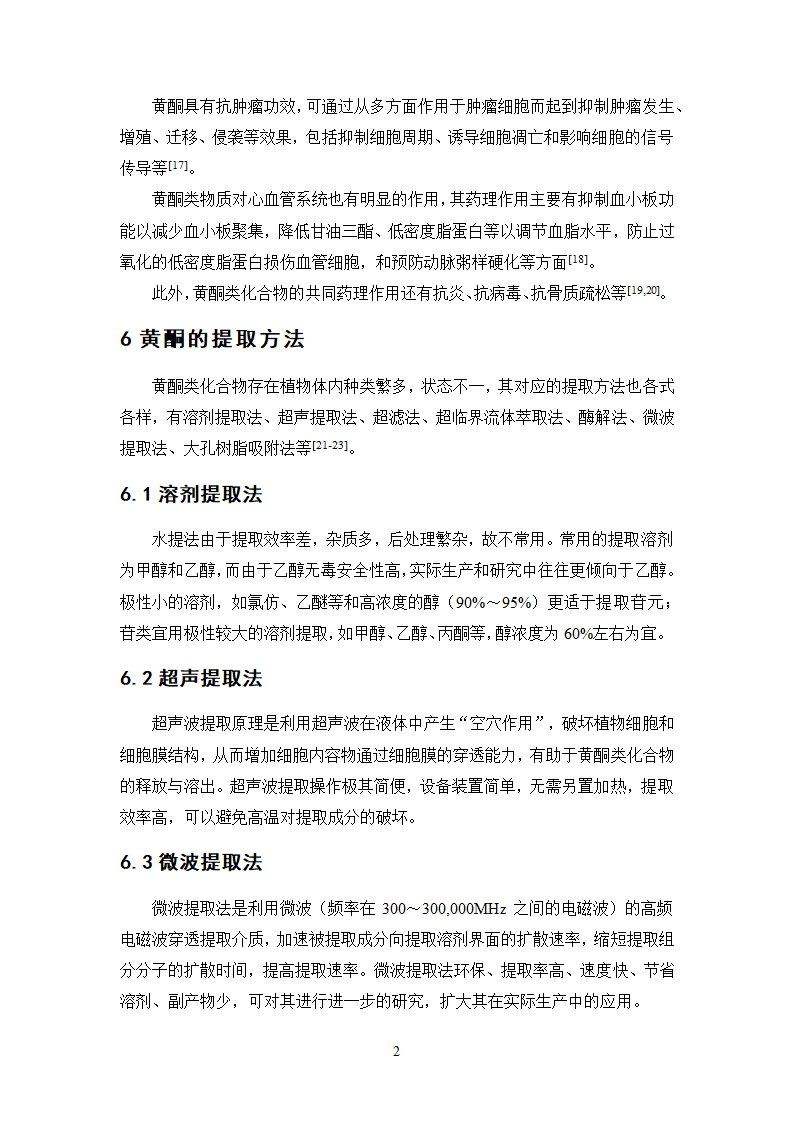 黄酮具有抗肿瘤功效，可通过从多方面作用于肿瘤细胞而起到抑制肿瘤发生、增殖、迁移、侵袭等效果，包括抑制细胞周期、诱导细胞凋亡和影响细胞的信号传导等$^{[17]}$。

黄酮类物质对心血管系统也有明显的作用，其药理作用主要有抑制血小板功能以减少血小板聚集，降低甘油三酯、低密度脂蛋白等以调节血脂水平，防止过氧化的低密度脂蛋白损伤血管细胞，和预防动脉粥样硬化等方面$^{[18]}$。

此外，黄酮类化合物的共同药理作用还有抗炎、抗病毒、抗骨质疏松等$^{[19,20]}$。

6 黄酮的提取方法

黄酮类化合物存在植物体内种类繁多，状态不一，其对应的提取方法也各式各样，有溶剂提取法、超声提取法、超滤法、超临界流体萃取法、酶解法、微波提取法、大孔树脂吸附法等$^{[21-23]}$。

6.1 溶剂提取法

水提法由于提取效率差，杂质多，后处理繁杂，故不常用。常用的提取溶剂为甲醇和乙醇，而由于乙醇无毒安全性高，实际生产和研究中往往更倾向于乙醇。极性小的溶剂，如氯仿、乙醚等和高浓度的醇（90%～95%）更适于提取苷元；苷类宜用极性较大的溶剂提取，如甲醇、乙醇、丙酮等，醇浓度为 60%左右为宜。

6.2 超声提取法

超声波提取原理是利用超声波在液体中产生“空穴作用”，破坏植物细胞和细胞膜结构，从而增加细胞内容物通过细胞膜的穿透能力，有助于黄酮类化合物的释放与溶出。超声波提取操作极其简便，设备装置简单，无需另置加热，提取效率高，可以避免高温对提取成分的破坏。

6.3 微波提取法

微波提取法是利用微波（频率在 300～300,000MHz 之间的电磁波）的高频电磁波穿透提取介质，加速被提取成分向提取溶剂界面的扩散速率，缩短提取组分分子的扩散时间，提高提取速率。微波提取法环保、提取率高、速度快、节省溶剂、副产物少，可对其进行进一步的研究，扩大其在实际生产中的应用。

2